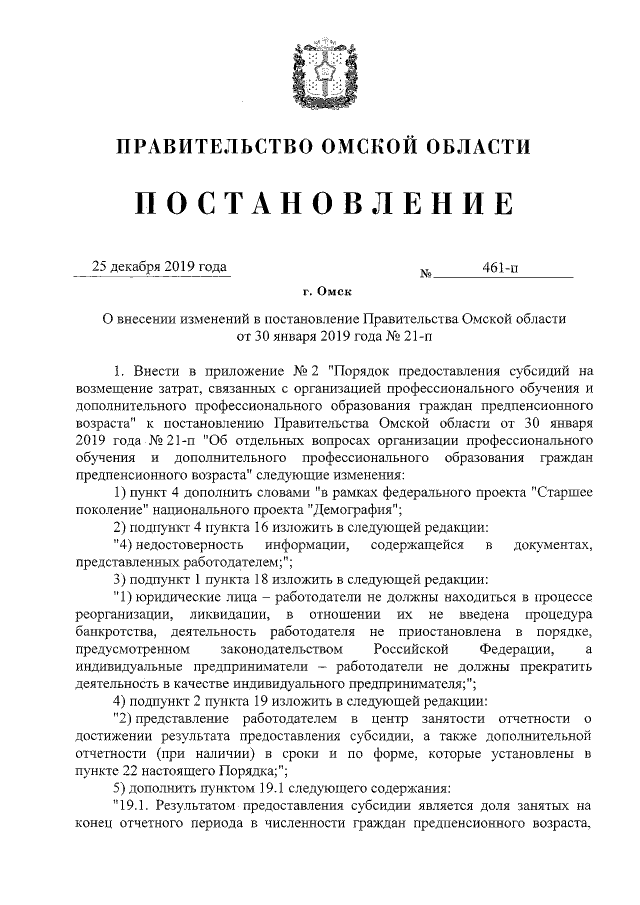 ПРАВИТЕЛЬСТВО ОМСКОЙ ОБЛАСТИ

ПОСТАНОВЛЕНИЕ

25 декабря 2019 года № 461-п

г. Омск

О внесении изменений в постановление Правительства Омской области от 30 января 2019 года № 21-п

1. Внести в приложение № 2 "Порядок предоставления субсидий на возмещение затрат, связанных с организацией профессионального обучения и дополнительного профессионального образования граждан предпенсионного возраста" к постановлению Правительства Омской области от 30 января 2019 года № 21-п "Об отдельных вопросах организации профессионального обучения и дополнительного профессионального образования граждан предпенсионного возраста" следующие изменения:

1) пункт 4 дополнить словами "в рамках федерального проекта "Старшее поколение" национального проекта "Демография";

2) подпункт 4 пункта 16 изложить в следующей редакции:

"4) недостоверность информации, содержащейся в документах, представленных работодателем;";

3) подпункт 1 пункта 18 изложить в следующей редакции:

"1) юридические лица – работодатели не должны находиться в процессе реорганизации, ликвидации, в отношении их не введена процедура банкротства, деятельность работодателя не приостановлена в порядке, предусмотренном законодательством Российской Федерации, а индивидуальные предприниматели – работодатели не должны прекратить деятельность в качестве индивидуального предпринимателя;";

4) подпункт 2 пункта 19 изложить в следующей редакции:

"2) представление работодателем в центр занятости отчетности о достижении результата предоставления субсидии, а также дополнительной отчетности (при наличии) в сроки и по форме, которые установлены в пункте 22 настоящего Порядка;";

5) дополнить пунктом 19.1 следующего содержания:

"19.1. Результатом предоставления субсидии является доля занятых на конец отчетного периода в численности граждан предпенсионного возраста,